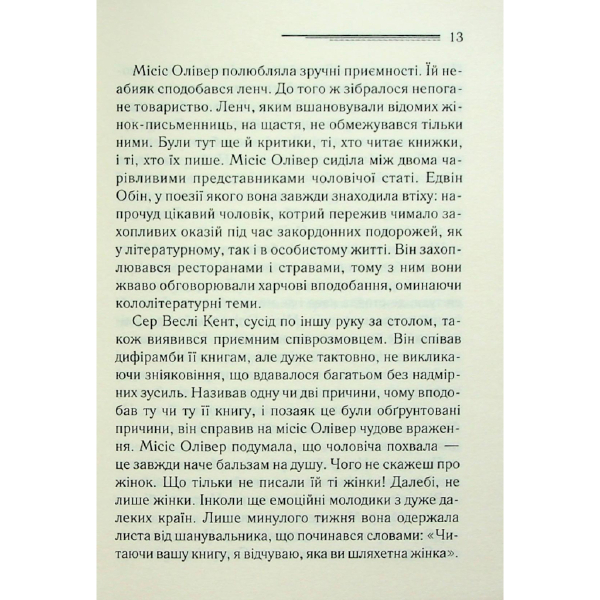 13

Місіс Олівер полюбляла зручні приємності. Їй неабияк сподобався ленч. До того ж зібралося непогане товариство. Ленч, яким вшановували відомих жінок-письменниць, на щастя, не обмежувався тільки ними. Були тут ще й критики, ті, хто читає книжки, і ті, хто їх пише. Місіс Олівер сиділа між двома чарівливими представниками чоловічої статі. Едвін Обін, у поезії якого вона завжди знаходила втіху: напрочуд цікавий чоловік, котрий пережив чимало захопливих оказій під час закордонних подорожей, як у літературному, так і в особистому житті. Він захоплювався ресторанами і стравами, тому з ним вони жваво обговорювали харчові вподобання, оминаючи кололітературні теми.

Сер Веслі Кент, сусід по іншу руку за столом, також виявився приємним співрозмовцем. Він співав дифірамби її книгам, але дуже тактовно, не викликаючи зніяковіння, що вдавалося багатьом без надмірних зусиль. Називав одну чи дві причини, чому вподобав ту чи ту її книгу, і позаяк це були обґрунтовані причини, він справив на місіс Олівер чудове враження. Місіс Олівер подумала, що чоловіча похвала — це завжди наче бальзам на душу. Чого не скажеш про жінок. Що тільки не писали їй ті жінки! Далебі, не лише жінки. Інколи ще емоційні молодики з дуже далеких країн. Лише минулого тижня вона одержала листа від шанувальника, що починався словами: «Читаючи вашу книгу, я відчуваю, яка ви шляхетна жінка».